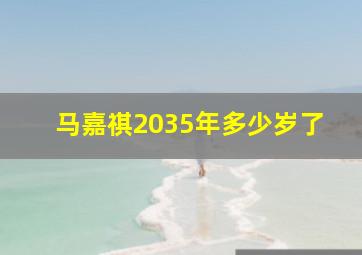 马嘉祺2035年多少岁了